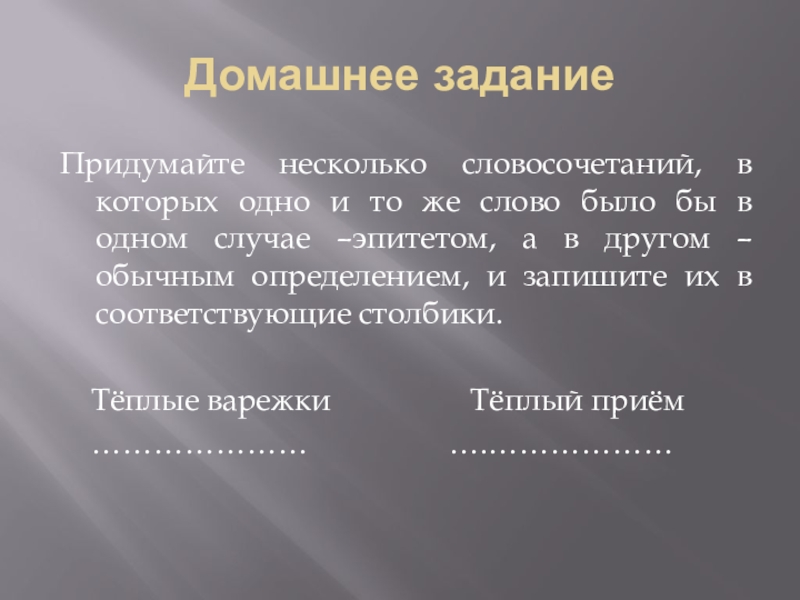 Домашнее задание

Придумайте несколько словосочетаний, в которых одно и то же слово было бы в одном случае –эпитетом, а в другом – обычным определением, и запишите их в соответствующие столбики.

Тёплые варежки …………………

Тёплый приём …………………